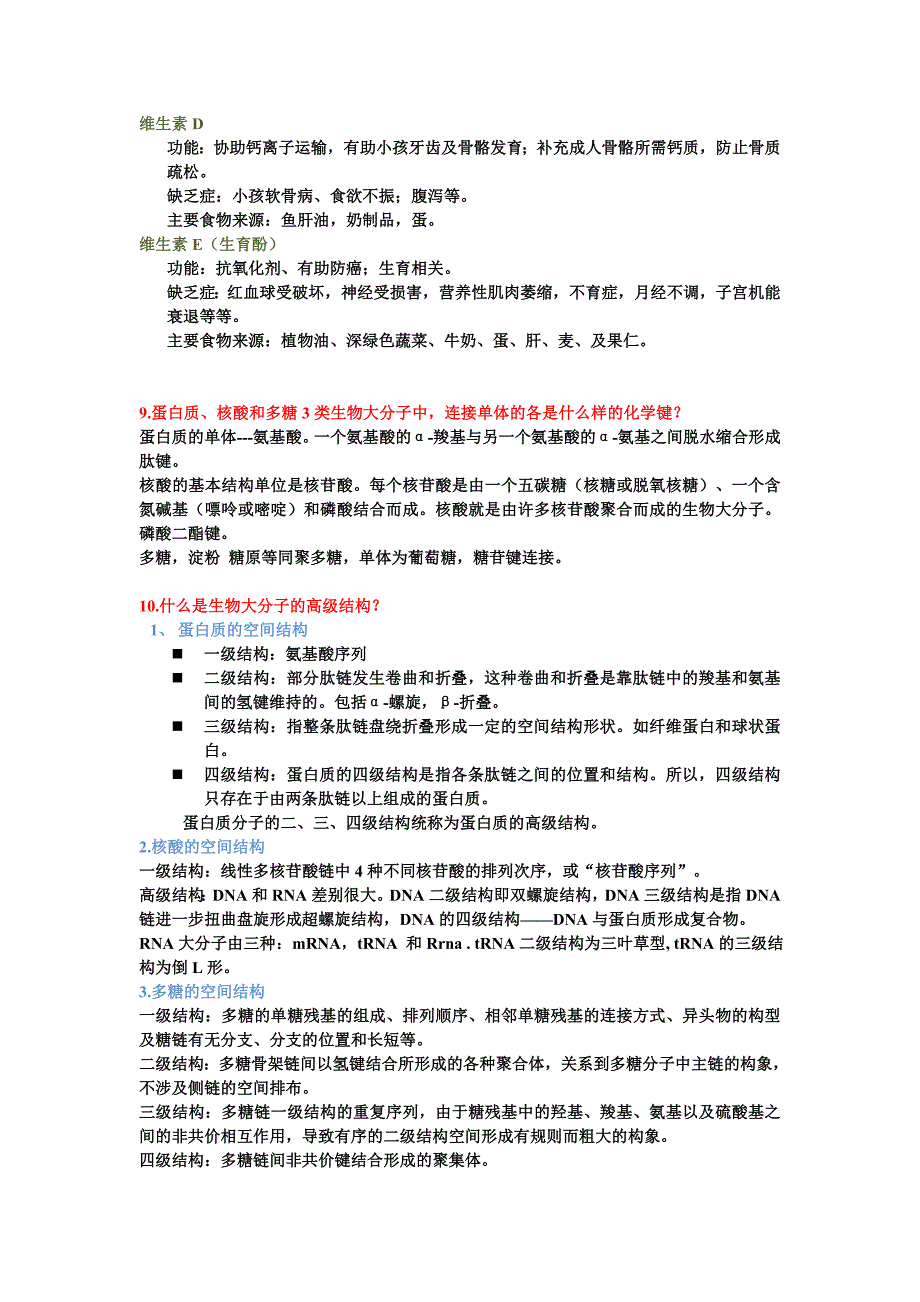 维生素 D

功能：协助钙离子运输，有助小孩牙齿及骨骼发育；补充成人骨骼所需钙质，防止骨质疏松。

缺乏症：小孩软骨病、食欲不振；腹泻等。

主要食物来源：鱼肝油，奶制品，蛋。

维生素 E（生育酚）

功能：抗氧化剂、有助防癌；生育相关。

缺乏症：红血球受破坏，神经受损害，营养性肌肉萎缩，不育症，月经不调，子宫机能衰退等等。

主要食物来源：植物油、深绿色蔬菜、牛奶、蛋、肝、麦、及果仁。

9.蛋白质、核酸和多糖 3 类生物大分子中，连接单体的各是什么样的化学键？

蛋白质的单体---氨基酸。一个氨基酸的α-羧基与另一个氨基酸的α-氨基之间脱水缩合形成肽键。

核酸的基本结构单位是核苷酸。每个核苷酸是由一个五碳糖（核糖或脱氧核糖）、一个含氮碱基（嘌呤或嘧啶）和磷酸结合而成。核酸就是由许多核苷酸聚合而成的生物大分子。磷酸二酯键。

多糖，淀粉 糖原等同聚多糖，单体为葡萄糖，糖苷键连接。

10.什么是生物大分子的高级结构？

1、 蛋白质的空间结构

■ 一级结构：氨基酸序列

■ 二级结构：部分肽链发生卷曲和折叠，这种卷曲和折叠是靠肽链中的羧基和氨基间的氢键维持的。包括α-螺旋，β-折叠。

■ 三级结构：指整条肽链盘绕折叠形成一定的空间结构形状。如纤维蛋白和球状蛋白。

■ 四级结构：蛋白质的四级结构是指各条肽链之间的位置和结构。所以，四级结构只存在于由两条肽链以上组成的蛋白质。

蛋白质分子的二、三、四级结构统称为蛋白质的高级结构。

2.核酸的空间结构

一级结构：线性多核苷酸链中 4 种不同核苷酸的排列次序，或“核苷酸序列”。

高级结构: DNA 和 RNA 差别很大。DNA 二级结构即双螺旋结构，DNA 三级结构是指 DNA 链进一步扭曲盘旋形成超螺旋结构，DNA 的四级结构——DNA 与蛋白质形成复合物。

RNA 大分子由三种：mRNA，tRNA 和 Rrna . tRNA 二级结构为三叶草型, tRNA 的三级结构为倒 L 形。

3.多糖的空间结构

一级结构：多糖的单糖残基的组成、排列顺序、相邻单糖残基的连接方式、异头物的构型及糖链有无分支、分支的位置和长短等。

二级结构：多糖骨架链间以氢键结合所形成的各种聚合体，关系到多糖分子中主链的构象，不涉及侧链的空间排布。

三级结构：多糖链一级结构的重复序列，由于糖残基中的羟基、羧基、氨基以及硫酸基之间的非共价相互作用，导致有序的二级结构空间形成有规则而粗大的构象。

四级结构：多糖链间非共价键结合形成的聚集体。